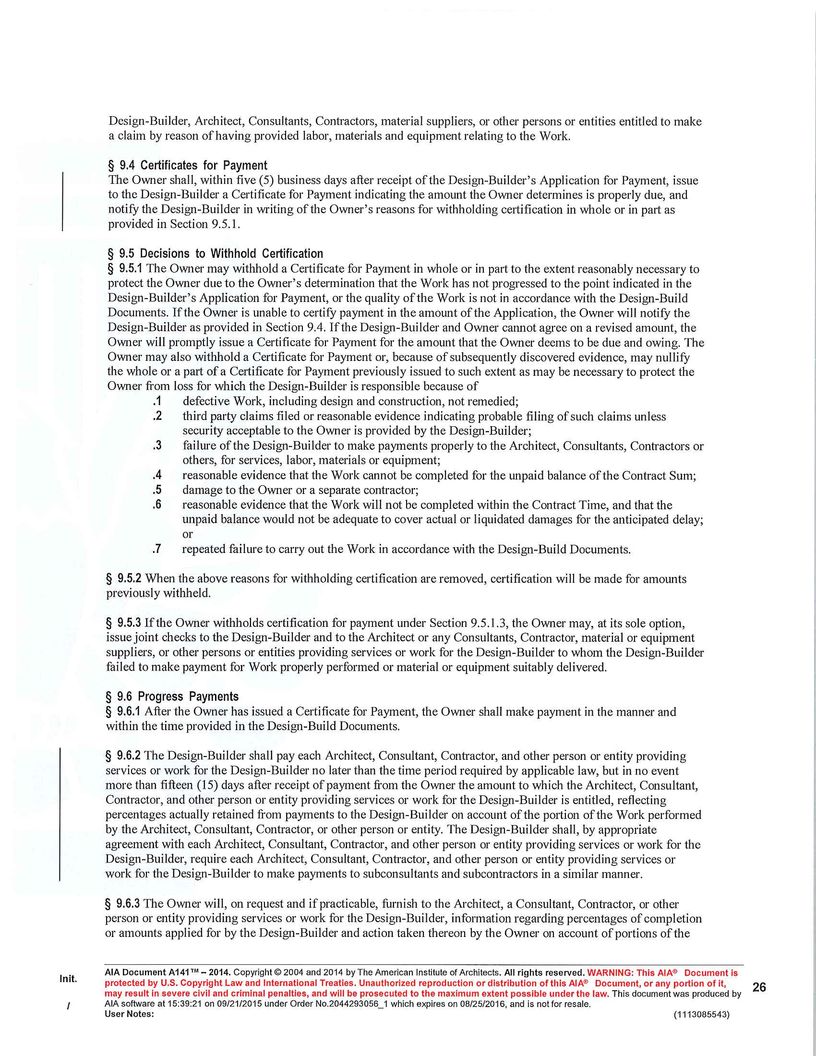 Design-Builder, Architect, Consultants, Contractors, material suppliers, or other persons or entities entitled to make a claim by reason of having provided labor, materials and equipment relating to the Work.

§ 9.4 Certificates for Payment
The Owner shall, within five (5) business days after receipt of the Design-Builder's Application for Payment, issue to the Design-Builder a Certificate for Payment indicating the amount the Owner determines is properly due, and notify the Design-Builder in writing of the Owner's reasons for withholding certification in whole or in part as provided in Section 9.5.1.

§ 9.5 Decisions to Withhold Certification
§ 9.5.1 The Owner may withhold a Certificate for Payment in whole or in part to the extent reasonably necessary to protect the Owner due to the Owner's determination that the Work has not progressed to the point indicated in the Design-Builder's Application for Payment, or the quality of the Work is not in accordance with the Design-Build Documents. If the Owner is unable to certify payment in the amount of the Application, the Owner will notify the Design-Builder as provided in Section 9.4. If the Design-Builder and Owner cannot agree on a revised amount, the Owner will promptly issue a Certificate for Payment for the amount that the Owner deems to be due and owing. The Owner may also withhold a Certificate for Payment or, because of subsequently discovered evidence, may nullify the whole or a part of a Certificate for Payment previously issued to such extent as may be necessary to protect the Owner from loss for which the Design-Builder is responsible because of
.1 defective Work, including design and construction, not remedied;
.2 third party claims filed or reasonable evidence indicating probable filing of such claims unless security acceptable to the Owner is provided by the Design-Builder;
.3 failure of the Design-Builder to make payments properly to the Architect, Consultants, Contractors or others, for services, labor, materials or equipment;
.4 reasonable evidence that the Work cannot be completed for the unpaid balance of the Contract Sum;
.5 damage to the Owner or a separate contractor;
.6 reasonable evidence that the Work will not be completed within the Contract Time, and that the unpaid balance would not be adequate to cover actual or liquidated damages for the anticipated delay; or
.7 repeated failure to carry out the Work in accordance with the Design-Build Documents.

§ 9.5.2 When the above reasons for withholding certification are removed, certification will be made for amounts previously withheld.

§ 9.5.3 If the Owner withholds certification for payment under Section 9.5.1.3, the Owner may, at its sole option, issue joint checks to the Design-Builder and to the Architect or any Consultants, Contractor, material or equipment suppliers, or other persons or entities providing services or work for the Design-Builder to whom the Design-Builder failed to make payment for Work properly performed or material or equipment suitably delivered.

§ 9.6 Progress Payments
§ 9.6.1 After the Owner has issued a Certificate for Payment, the Owner shall make payment in the manner and within the time provided in the Design-Build Documents.

§ 9.6.2 The Design-Builder shall pay each Architect, Consultant, Contractor, and other person or entity providing services or work for the Design-Builder no later than the time period required by applicable law, but in no event more than fifteen (15) days after receipt of payment from the Owner the amount to which the Architect, Consultant, Contractor, and other person or entity providing services or work for the Design-Builder is entitled, reflecting percentages actually retained from payments to the Design-Builder on account of the portion of the Work performed by the Architect, Consultant, Contractor, or other person or entity. The Design-Builder shall, by appropriate agreement with each Architect, Consultant, Contractor, and other person or entity providing services or work for the Design-Builder, require each Architect, Consultant, Contractor, and other person or entity providing services or work for the Design-Builder to make payments to subconsultants and subcontractors in a similar manner.

§ 9.6.3 The Owner will, on request and if practicable, furnish to the Architect, a Consultant, Contractor, or other person or entity providing services or work for the Design-Builder, information regarding percentages of completion or amounts applied for by the Design-Builder and action taken thereon by the Owner on account of portions of the

Init.

/

AIA Document A141™ – 2014. Copyright © 2004 and 2014 by The American Institute of Architects. All rights reserved. WARNING: This AIA® Document is protected by U.S. Copyright Law and International Treaties. Unauthorized reproduction or distribution of this AIA® Document, or any portion of it, may result in severe civil and criminal penalties, and will be prosecuted to the maximum extent possible under the law. This document was produced by AIA software at 15:39:21 on 09/21/2015 under Order No.2044293056_1 which expires on 08/25/2016, and is not for resale.
User Notes: (1113085543)

26